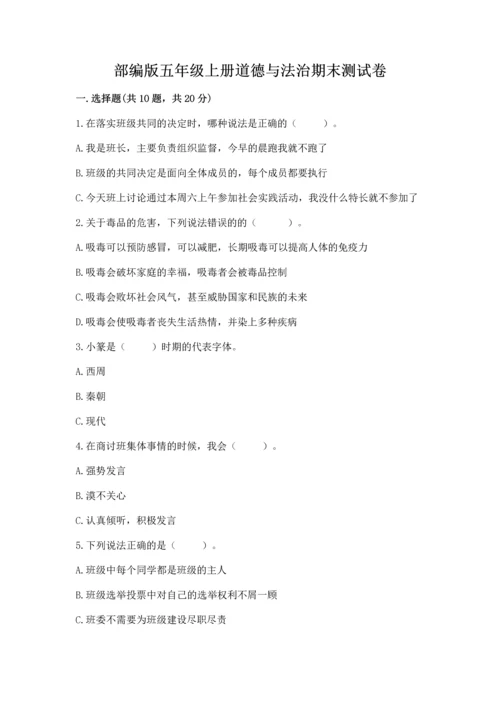 部编版五年级上册道德与法治期末测试卷

一. 选择题(共 10 题，共 20 分)

1. 在落实班级共同的决定时，哪种说法是正确的（　　）。

A. 我是班长，主要负责组织监督，今早的晨跑我就不跑了

B. 班级的共同决定是面向全体成员的，每个成员都要执行

C. 今天班上讨论通过本周六上午参加社会实践活动，我没什么特长就不参加了

2. 关于毒品的危害，下列说法错误的的（　　）。

A. 吸毒可以预防感冒，可以减肥，长期吸毒可以提高人体的免疫力

B. 吸毒会破坏家庭的幸福，吸毒者会被毒品控制

C. 吸毒会败坏社会风气，甚至威胁国家和民族的未来

D. 吸毒会使吸毒者丧失生活热情，并染上多种疾病

3. 小篆是（　　）时期的代表字体。

A. 西周

B. 秦朝

C. 现代

4. 在商讨班集体事情的时候，我会（　　）。

A. 强势发言

B. 漠不关心

C. 认真倾听，积极发言

5. 下列说法正确的是（　　）。

A. 班级中每个同学都是班级的主人

B. 班级选举投票中对自己的选举权利不屑一顾

C. 班委不需要为班级建设尽职尽责